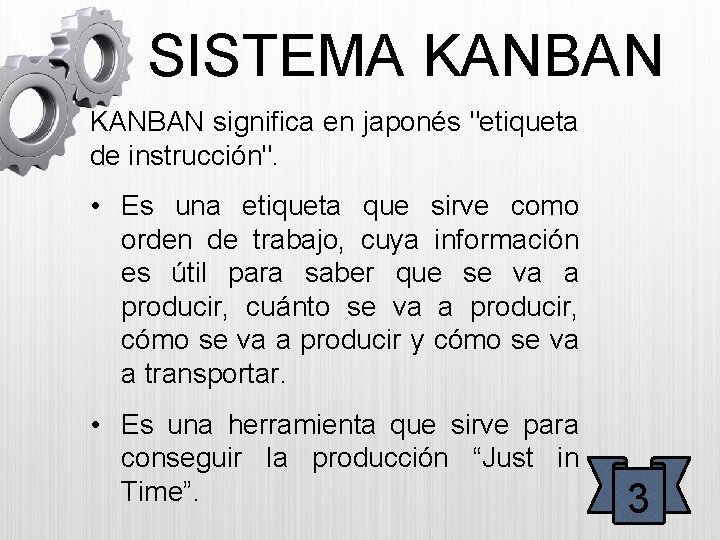 SISTEMA KANBAN

KANBAN significa en japonés "etiqueta de instrucción".

• Es una etiqueta que sirve como orden de trabajo, cuya información es útil para saber que se va a producir, cuánto se va a producir, cómo se va a producir y cómo se va a transportar.

• Es una herramienta que sirve para conseguir la producción “Just in Time”.

3